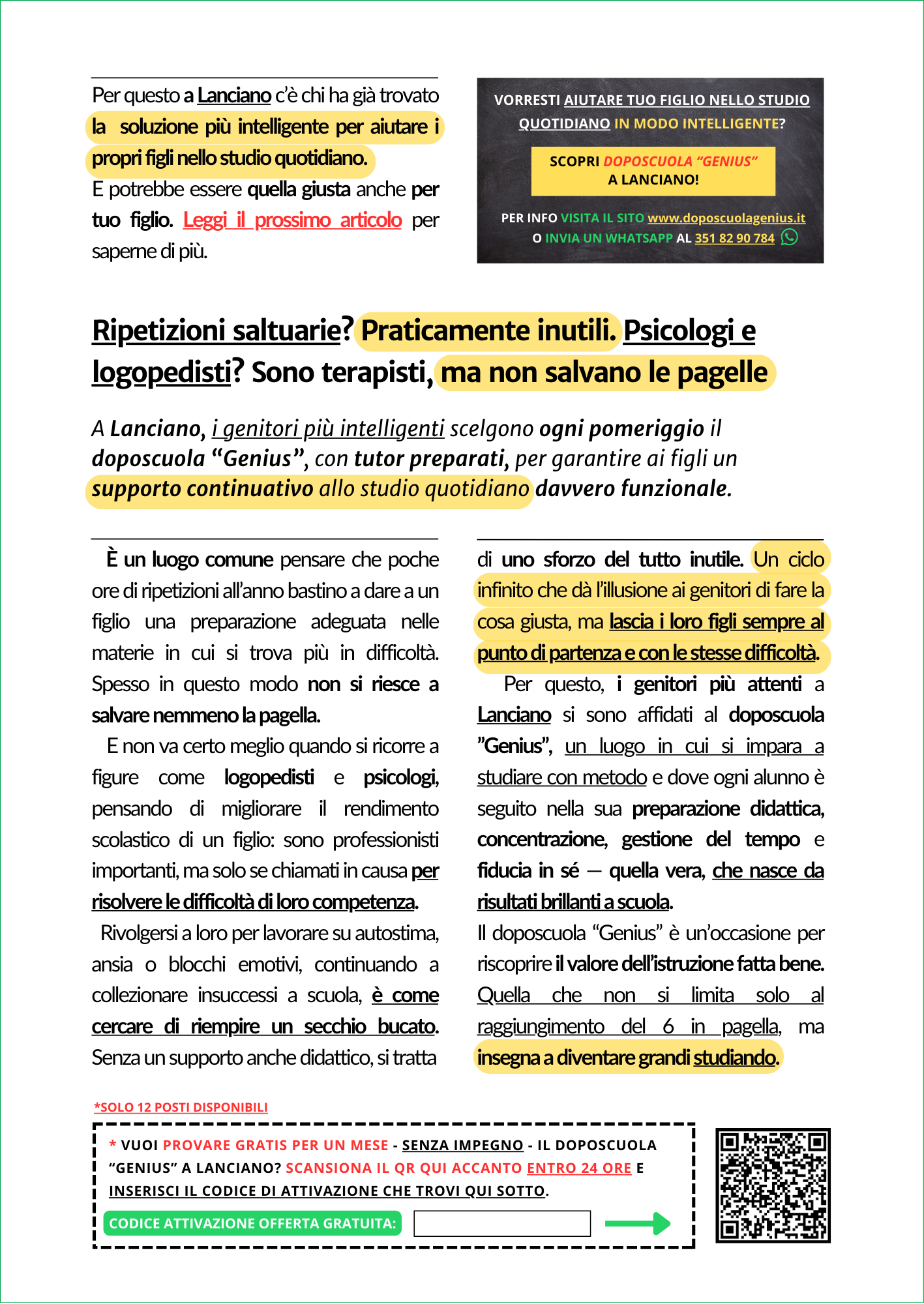 Per questo a Lanciano c'è chi ha già trovato la soluzione più intelligente per aiutare i propri figli nello studio quotidiano. E potrebbe essere quella giusta anche per tuo figlio. Leggi il prossimo articolo per saperne di più.

VORRESTI AIUTARE TUO FIGLIO NELLO STUDIO QUOTIDIANO IN MODO INTELLIGENTE?

SCOPRI DOPOSCUOLA "GENIUS" A LANCIANO!

PER INFO VISITA IL SITO www.doposcuolagenius.it O INVIA UN WHATSAPP AL 351 82 90 784

Ripetizioni saltuarie? Praticamente inutili. Psicologi e logopedisti? Sono terapisti, ma non salvano le pagelle

A Lanciano, i genitori più intelligenti scelgono ogni pomeriggio il doposcuola "Genius", con tutor preparati, per garantire ai figli un supporto continuativo allo studio quotidiano davvero funzionale.

È un luogo comune pensare che poche ore di ripetizioni all'anno bastino a dare a un figlio una preparazione adeguata nelle materie in cui si trova più in difficoltà. Spesso in questo modo non si riesce a salvare nemmeno la pagella.

E non va certo meglio quando si ricorre a figure come logopedisti e psicologi, pensando di migliorare il rendimento scolastico di un figlio: sono professionisti importanti, ma solo se chiamati in causa per risolvere le difficoltà di loro competenza.

Rivolgersi a loro per lavorare su autostima, ansia o blocchi emotivi, continuando a collezionare insuccessi a scuola, è come cercare di riempire un secchio bucato. Senza un supporto anche didattico, si tratta di uno sforzo del tutto inutile. Un ciclo infinito che dà l'illusione ai genitori di fare la cosa giusta, ma lascia i loro figli sempre al punto di partenza e con le stesse difficoltà.

Per questo, i genitori più attenti a Lanciano si sono affidati al doposcuola "Genius", un luogo in cui si impara a studiare con metodo e dove ogni alunno è seguito nella sua preparazione didattica, concentrazione, gestione del tempo e fiducia in sé — quella vera, che nasce da risultati brillanti a scuola.

Il doposcuola "Genius" è un'occasione per riscoprire il valore dell'istruzione fatta bene. Quella che non si limita solo al raggiungimento del 6 in pagella, ma insegna a diventare grandi studiando.

*SOLO 12 POSTI DISPONIBILI

* VUOI PROVARE GRATIS PER UN MESE - SENZA IMPEGNO - IL DOPOSCUOLA "GENIUS" A LANCIANO? SCANSIONA IL QR QUI ACCANTO ENTRO 24 ORE E INSERISCI IL CODICE DI ATTIVAZIONE CHE TROVI QUI SOTTO.

CODICE ATTIVAZIONE OFFERTA GRATUITA: